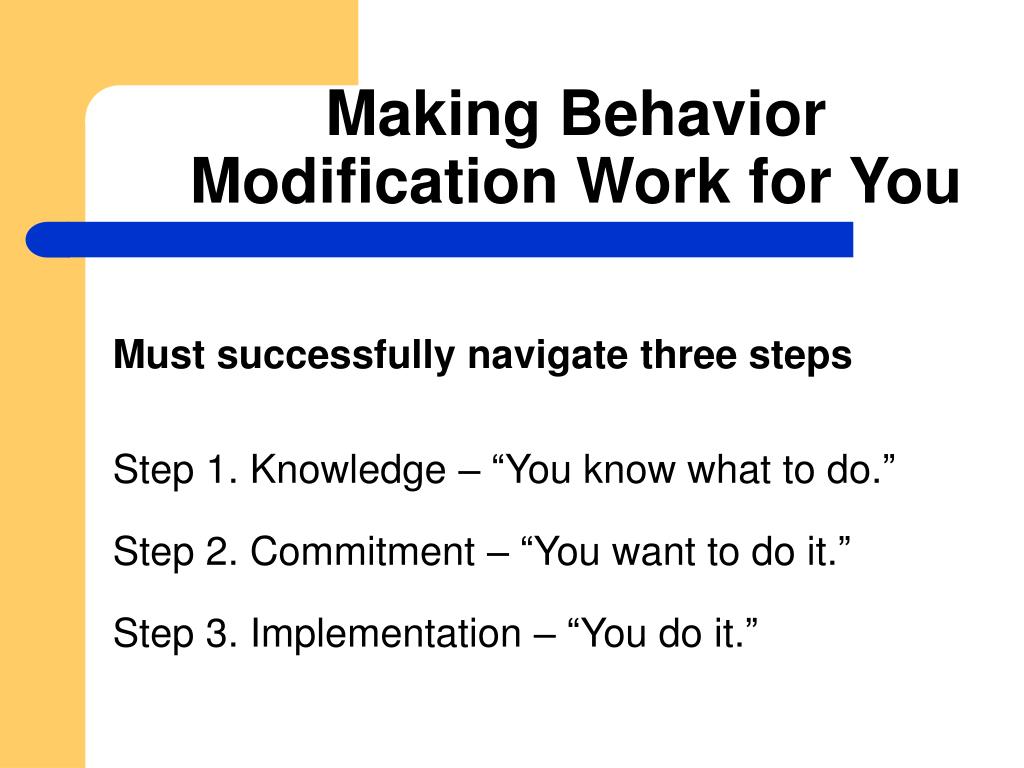 Making Behavior Modification Work for You

Must successfully navigate three steps

Step 1. Knowledge – “You know what to do.”

Step 2. Commitment – “You want to do it.”

Step 3. Implementation – “You do it.”